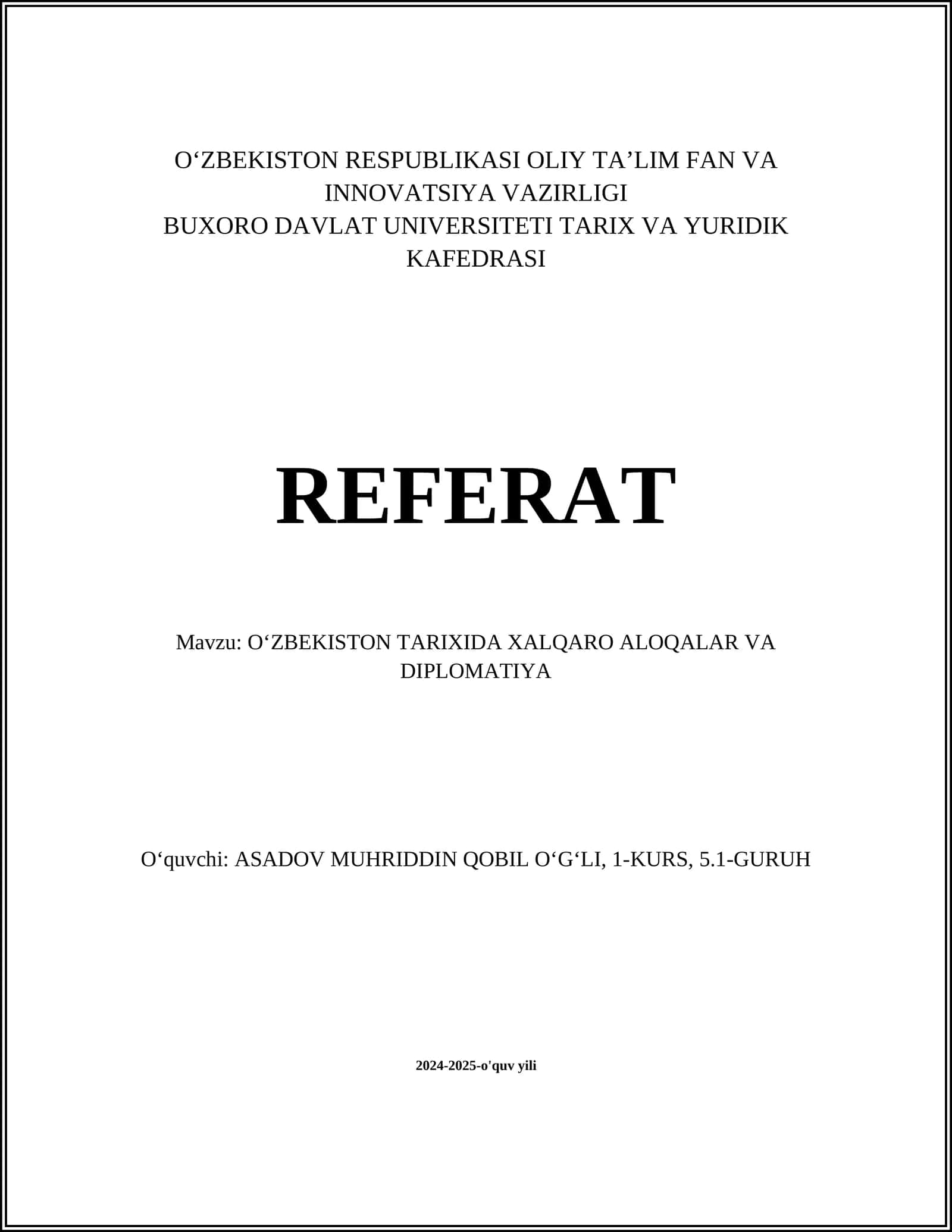 O‘ZBEKISTON RESPUBLIKASI OLIY TA’LIM FAN VA INNOVATSIYA VAZIRLIGI
BUXORO DAVLAT UNIVERSITETI TARIX VA YURIDIK KAFEDRASI

REFERAT

Mavzu: O‘ZBEKISTON TARIXIDA XALQARO ALOQALAR VA DIPLOMATIYA

O‘quvchi: ASADOV MUHRIDDIN QOBIL O‘G‘LI, 1-KURS, 5.1-GURUH

2024-2025-o'quv yili